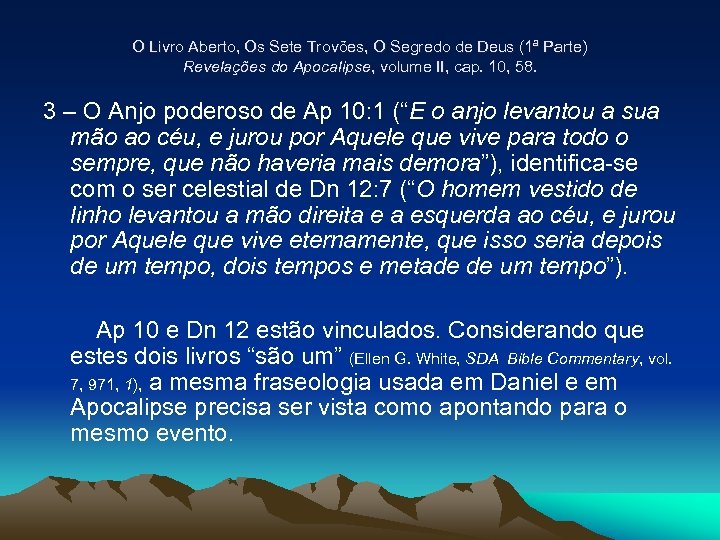 O Livro Aberto, Os Sete Trovões, O Segredo de Deus (1ª Parte)
Revelações do Apocalipse, volume II, cap. 10, 58.

3 – O Anjo poderoso de Ap 10:1 ("E o anjo levantou a sua mão ao céu, e jurou por Aquele que vive para todo o sempre, que não haveria mais demora"), identifica-se com o ser celestial de Dn 12:7 ("O homem vestido de linho levantou a mão direita e a esquerda ao céu, e jurou por Aquele que vive eternamente, que isso seria depois de um tempo, dois tempos e metade de um tempo").

Ap 10 e Dn 12 estão vinculados. Considerando que estes dois livros "são um" (Ellen G. White, SDA Bible Commentary, vol. 7, 971, 1), a mesma fraseologia usada em Daniel e em Apocalipse precisa ser vista como apontando para o mesmo evento.